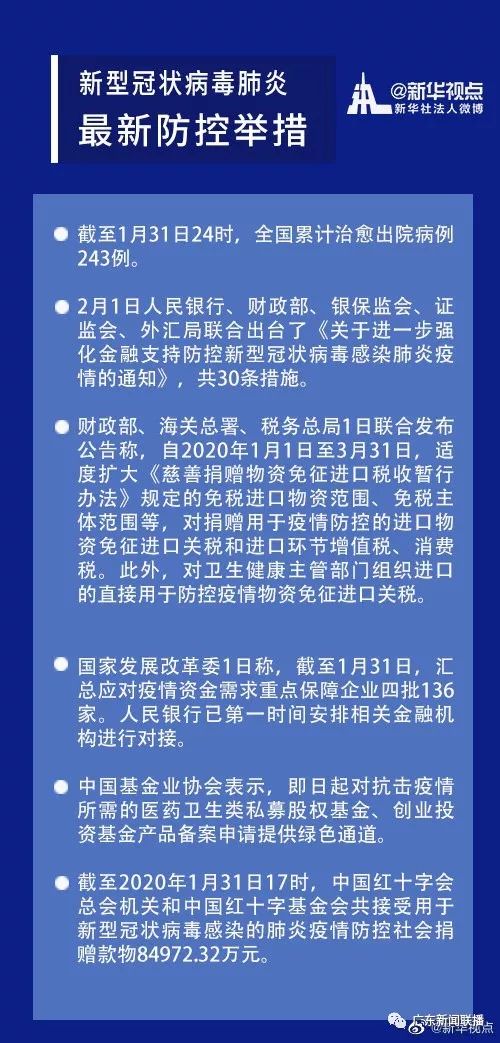 新型冠状病毒肺炎
最新防控举措

@新华视点
新华社法人微博

截至1月31日24时，全国累计治愈出院病例243例。

2月1日人民银行、财政部、银保监会、证监会、外汇局联合出台了《关于进一步强化金融支持防控新型冠状病毒感染肺炎疫情的通知》，共30条措施。

财政部、海关总署、税务总局1日联合发布公告称，自2020年1月1日至3月31日，适度扩大《慈善捐赠物资免征进口税收暂行办法》规定的免税进口物资范围、免税主体范围等，对捐赠用于疫情防控的进口物资免征进口关税和进口环节增值税、消费税。此外，对卫生健康主管部门组织进口的直接用于防控疫情物资免征进口关税。

国家发展改革委1日称，截至1月31日，汇总应对疫情资金需求重点保障企业四批136家。人民银行已第一时间安排相关金融机构进行对接。

中国基金业协会表示，即日起对抗击疫情所需的医药卫生类私募股权基金、创业投资基金产品备案申请提供绿色通道。

截至2020年1月31日17时，中国红十字会总会机关和中国红十字基金会共接受用于新型冠状病毒感染的肺炎疫情防控社会捐赠款物84972.32万元。

广东新闻联播
@新华视点